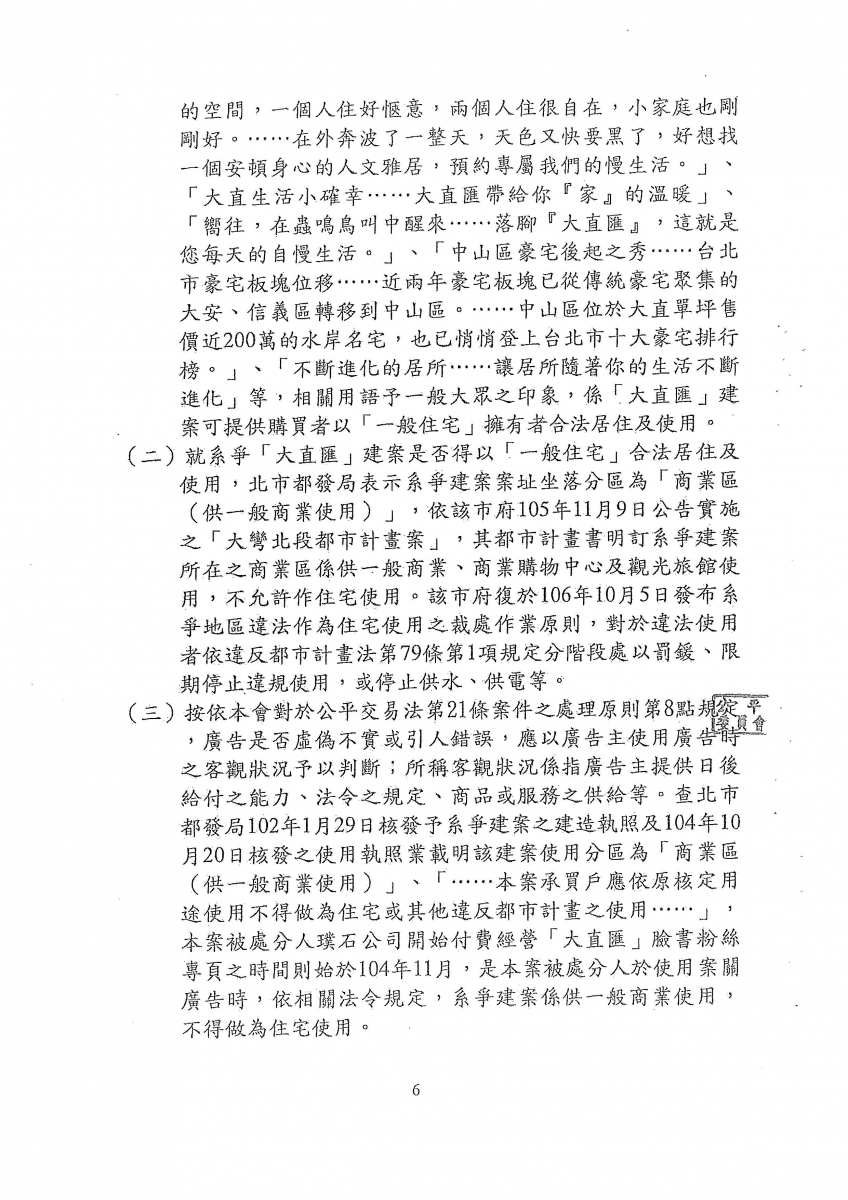 的空間，一個人住好愜意，兩個人住很自在，小家庭也剛剛好。……在外奔波了一整天，天色又快要黑了，好想找一個安頓身心的人文雅居，預約專屬我們的慢生活。」、「大直生活小確幸……大直匯帶給你『家』的溫暖」、「嚮往，在蟲鳴鳥叫中醒來……落腳『大直匯』，這就是您每天的自慢生活。」、「中山區豪宅後起之秀……台北市豪宅板塊位移……近兩年豪宅板塊已從傳統豪宅聚集的大安、信義區轉移到中山區。……中山區位於大直單坪售價近200萬的水岸名宅，也已悄悄登上台北市十大豪宅排行榜。」、「不斷進化的居所……讓居所隨著你的生活不斷進化」等，相關用語予一般大眾之印象，係「大直匯」建案可提供購買者以「一般住宅」擁有者合法居住及使用。

（二）就系爭「大直匯」建案是否得以「一般住宅」合法居住及使用，北市都發局表示系爭建案案址坐落分區為「商業區（供一般商業使用）」，依該市府105年11月9日公告實施之「大彎北段都市計畫案」，其都市計畫書明訂系爭建案所在之商業區係供一般商業、商業購物中心及觀光旅館使用，不允許作住宅使用。該市府復於106年10月5日發布系爭地區違法作為住宅使用之裁處作業原則，對於違法使用者依違反都市計畫法第79條第1項規定分階段處以罰鍰、限期停止違規使用，或停止供水、供電等。

（三）按依本會對於公平交易法第21條案件之處理原則第8點規定，廣告是否虛偽不實或引人錯誤，應以廣告主使用廣告時之客觀狀況予以判斷；所稱客觀狀況係指廣告主提供日後給付之能力、法令之規定、商品或服務之供給等。查北市都發局102年1月29日核發予系爭建案之建造執照及104年10月20日核發之使用執照業載明該建案使用分區為「商業區（供一般商業使用）」、「……本案承買戶應依原核定用途使用不得做為住宅或其他違反都市計畫之使用……」，本案被處分人璞石公司開始付費經營「大直匯」臉書粉絲專頁之時間則始於104年11月，是本案被處分人於使用案關廣告時，依相關法令規定，系爭建案係供一般商業使用，不得做為住宅使用。

平
委員會

6